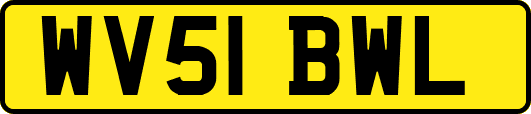 WV51 BWL